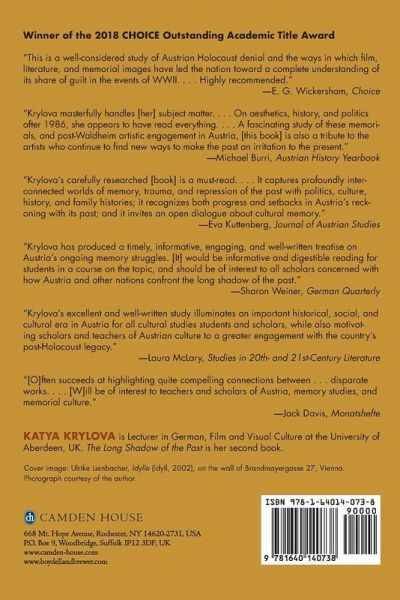 Winner of the 2018 CHOICE Outstanding Academic Title Award

"This is a well-considered study of Austrian Holocaust denial and the ways in which film, literature, and memorial images have led the nation toward a complete understanding of its share of guilt in the events of WWII. . . . Highly recommended."

—E. G. Wickersham, Choice

"Krylova masterfully handles [her] subject matter. . . . On aesthetics, history, and politics after 1986, she appears to have read everything. . . . A fascinating study of these memorials, and post-Waldheim artistic engagement in Austria, [this book] is also a tribute to the artists who continue to find new ways to make the past an irritation to the present."

—Michael Burri, Austrian History Yearbook

"Krylova's carefully researched [book] is a must-read. . . . It captures profoundly interconnected worlds of memory, trauma, and repression of the past with politics, culture, history, and family histories; it recognizes both progress and setbacks in Austria's reckoning with its past; and it invites an open dialogue about cultural memory."

—Eva Kuttenberg, Journal of Austrian Studies

"Krylova has produced a timely, informative, engaging, and well-written treatise on Austria's ongoing memory struggles. [It] would be informative and digestible reading for students in a course on the topic, and should be of interest to all scholars concerned with how Austria and other nations confront the long shadow of the past."

—Sharon Weiner, German Quarterly

"Krylova's excellent and well-written study illuminates an important historical, social, and cultural era in Austria for all cultural studies students and scholars, while also motivating scholars and teachers of Austrian culture to a greater engagement with the country's post-Holocaust legacy."

—Laura McLary, Studies in 20th- and 21st-Century Literature

"[O]ften succeeds at highlighting quite compelling connections between . . . disparate works. . . . [W]ill be of interest to teachers and scholars of Austria, memory studies, and memorial culture."

—Jack Davis, Monatshefte

KATYA KRYLOVA is Lecturer in German, Film and Visual Culture at the University of Aberdeen, UK. The Long Shadow of the Past is her second book.

Cover image: Ulrike Lienbacher, Idylle (Idyll, 2002), on the wall of Brandmayergasse 27, Vienna. Photograph courtesy of the author.

CAMDEN HOUSE

668 Mt. Hope Avenue, Rochester, NY 14620-2731, USA
P.O. Box 9, Woodbridge, Suffolk IP12 3DF, UK
www.camden-house.com
www.boydellandbrewer.com

ISBN 978-1-64014-073-8

90000

9 781640 140738